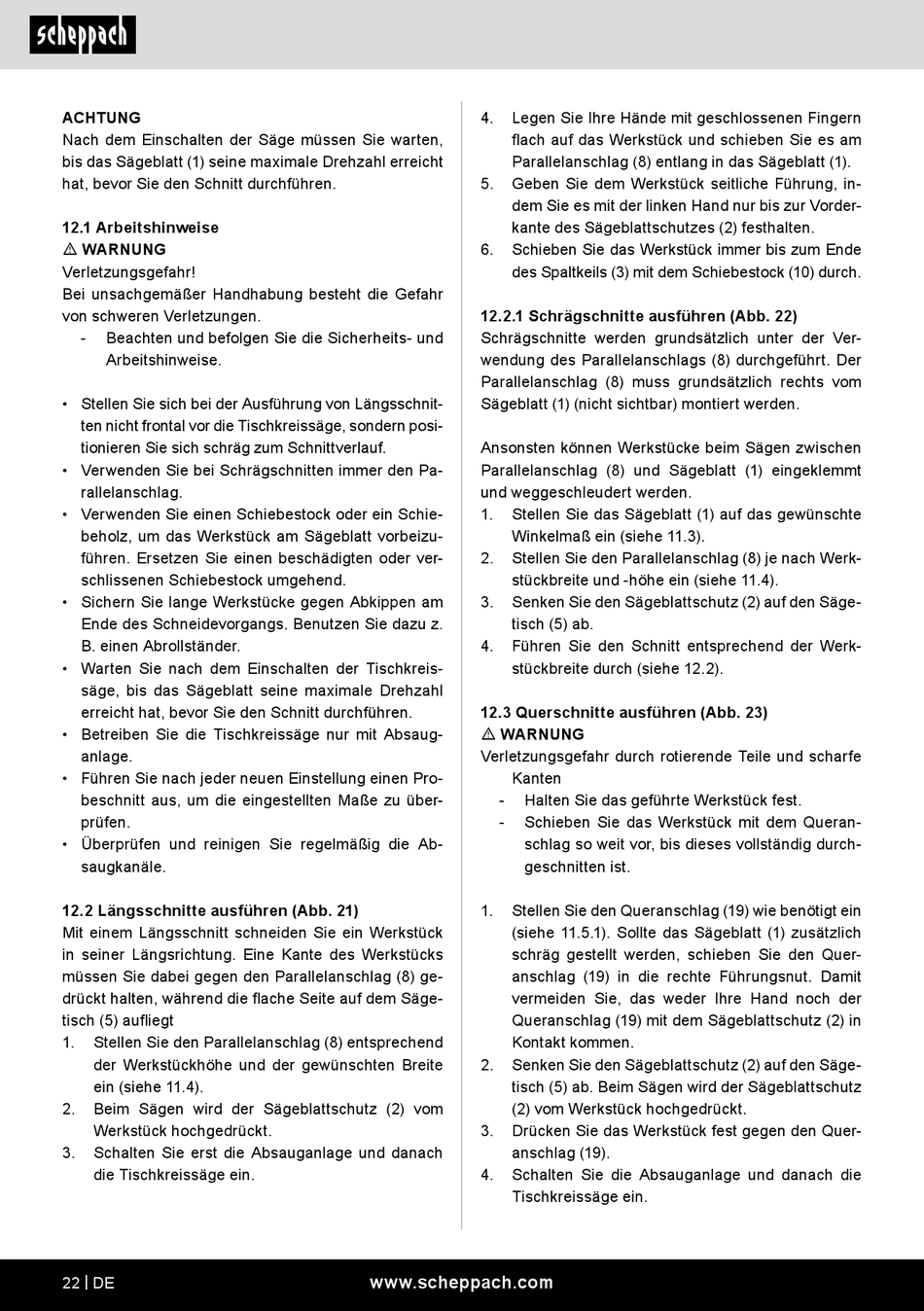 scheppach

ACHTUNG
Nach dem Einschalten der Säge müssen Sie warten, bis das Sägeblatt (1) seine maximale Drehzahl erreicht hat, bevor Sie den Schnitt durchführen.

12.1 Arbeitshinweise
⚠ WARNUNG
Verletzungsgefahr!
Bei unsachgemäßer Handhabung besteht die Gefahr von schweren Verletzungen.
- Beachten und befolgen Sie die Sicherheits- und Arbeitshinweise.

• Stellen Sie sich bei der Ausführung von Längsschnitten nicht frontal vor die Tischkreissäge, sondern positionieren Sie sich schräg zum Schnittverlauf.
• Verwenden Sie bei Schrägschnitten immer den Parallelanschlag.
• Verwenden Sie einen Schiebestock oder ein Schiebeholz, um das Werkstück am Sägeblatt vorbeizuführen. Ersetzen Sie einen beschädigten oder verschlissenen Schiebestock umgehend.
• Sichern Sie lange Werkstücke gegen Abkippen am Ende des Schneidevorgangs. Benutzen Sie dazu z. B. einen Abrollständer.
• Warten Sie nach dem Einschalten der Tischkreissäge, bis das Sägeblatt seine maximale Drehzahl erreicht hat, bevor Sie den Schnitt durchführen.
• Betreiben Sie die Tischkreissäge nur mit Absauganlage.
• Führen Sie nach jeder neuen Einstellung einen Probeschnitt aus, um die eingestellten Maße zu überprüfen.
• Überprüfen und reinigen Sie regelmäßig die Absaugkanäle.

12.2 Längsschnitte ausführen (Abb. 21)
Mit einem Längsschnitt schneiden Sie ein Werkstück in seiner Längsrichtung. Eine Kante des Werkstücks müssen Sie dabei gegen den Parallelanschlag (8) gedrückt halten, während die flache Seite auf dem Sägetisch (5) aufliegt
1. Stellen Sie den Parallelanschlag (8) entsprechend der Werkstückhöhe und der gewünschten Breite ein (siehe 11.4).
2. Beim Sägen wird der Sägeblattschutz (2) vom Werkstück hochgedrückt.
3. Schalten Sie erst die Absauganlage und danach die Tischkreissäge ein.
4. Legen Sie Ihre Hände mit geschlossenen Fingern flach auf das Werkstück und schieben Sie es am Parallelanschlag (8) entlang in das Sägeblatt (1).
5. Geben Sie dem Werkstück seitliche Führung, indem Sie es mit der linken Hand nur bis zur Vorderkante des Sägeblattschutzes (2) festhalten.
6. Schieben Sie das Werkstück immer bis zum Ende des Spaltkeils (3) mit dem Schiebestock (10) durch.

12.2.1 Schrägschnitte ausführen (Abb. 22)
Schrägschnitte werden grundsätzlich unter der Verwendung des Parallelanschlags (8) durchgeführt. Der Parallelanschlag (8) muss grundsätzlich rechts vom Sägeblatt (1) (nicht sichtbar) montiert werden.

Ansonsten können Werkstücke beim Sägen zwischen Parallelanschlag (8) und Sägeblatt (1) eingeklemmt und weggeschleudert werden.
1. Stellen Sie das Sägeblatt (1) auf das gewünschte Winkelmaß ein (siehe 11.3).
2. Stellen Sie den Parallelanschlag (8) je nach Werkstückbreite und -höhe ein (siehe 11.4).
3. Senken Sie den Sägeblattschutz (2) auf den Sägetisch (5) ab.
4. Führen Sie den Schnitt entsprechend der Werkstückbreite durch (siehe 12.2).

12.3 Querschnitte ausführen (Abb. 23)
⚠ WARNUNG
Verletzungsgefahr durch rotierende Teile und scharfe Kanten
- Halten Sie das geführte Werkstück fest.
- Schieben Sie das Werkstück mit dem Queranschlag so weit vor, bis dieses vollständig durchgeschnitten ist.

1. Stellen Sie den Queranschlag (19) wie benötigt ein (siehe 11.5.1). Sollte das Sägeblatt (1) zusätzlich schräg gestellt werden, schieben Sie den Queranschlag (19) in die rechte Führungsnut. Damit vermeiden Sie, das weder Ihre Hand noch der Queranschlag (19) mit dem Sägeblattschutz (2) in Kontakt kommen.
2. Senken Sie den Sägeblattschutz (2) auf den Sägetisch (5) ab. Beim Sägen wird der Sägeblattschutz (2) vom Werkstück hochgedrückt.
3. Drücken Sie das Werkstück fest gegen den Queranschlag (19).
4. Schalten Sie die Absauganlage und danach die Tischkreissäge ein.

22 | DE www.scheppach.com